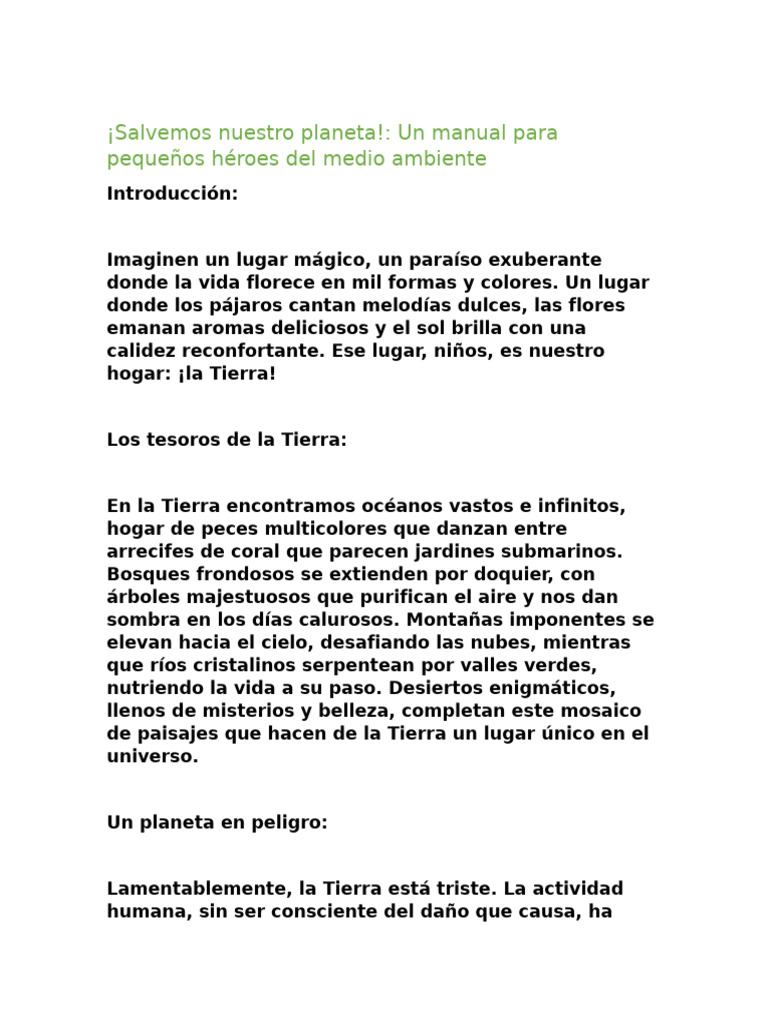 ¡Salvemos nuestro planeta!: Un manual para pequeños héroes del medio ambiente

Introducción:

Imaginen un lugar mágico, un paraíso exuberante donde la vida florece en mil formas y colores. Un lugar donde los pájaros cantan melodías dulces, las flores emanan aromas deliciosos y el sol brilla con una calidez reconfortante. Ese lugar, niños, es nuestro hogar: ¡la Tierra!

Los tesoros de la Tierra:

En la Tierra encontramos océanos vastos e infinitos, hogar de peces multicolores que danzan entre arrecifes de coral que parecen jardines submarinos. Bosques frondosos se extienden por doquier, con árboles majestuosos que purifican el aire y nos dan sombra en los días calurosos. Montañas imponentes se elevan hacia el cielo, desafiando las nubes, mientras que ríos cristalinos serpentean por valles verdes, nutriendo la vida a su paso. Desiertos enigmáticos, llenos de misterios y belleza, completan este mosaico de paisajes que hacen de la Tierra un lugar único en el universo.

Un planeta en peligro:

Lamentablemente, la Tierra está triste. La actividad humana, sin ser consciente del daño que causa, ha